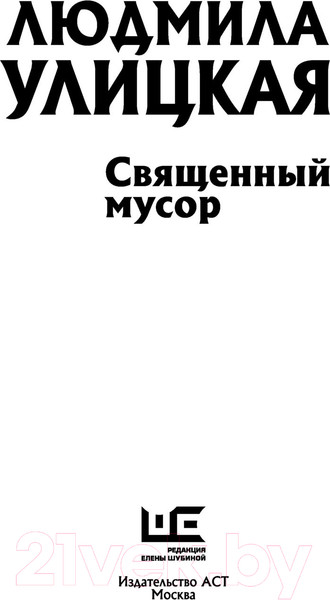 ЛЮДМИЛА
УЛИЦКАЯ

Священный мусор

РЕДАКЦИЯ
ЕЛЕНЫ ШУБИНОЙ

21vek.by

Издательство АСТ
Москва